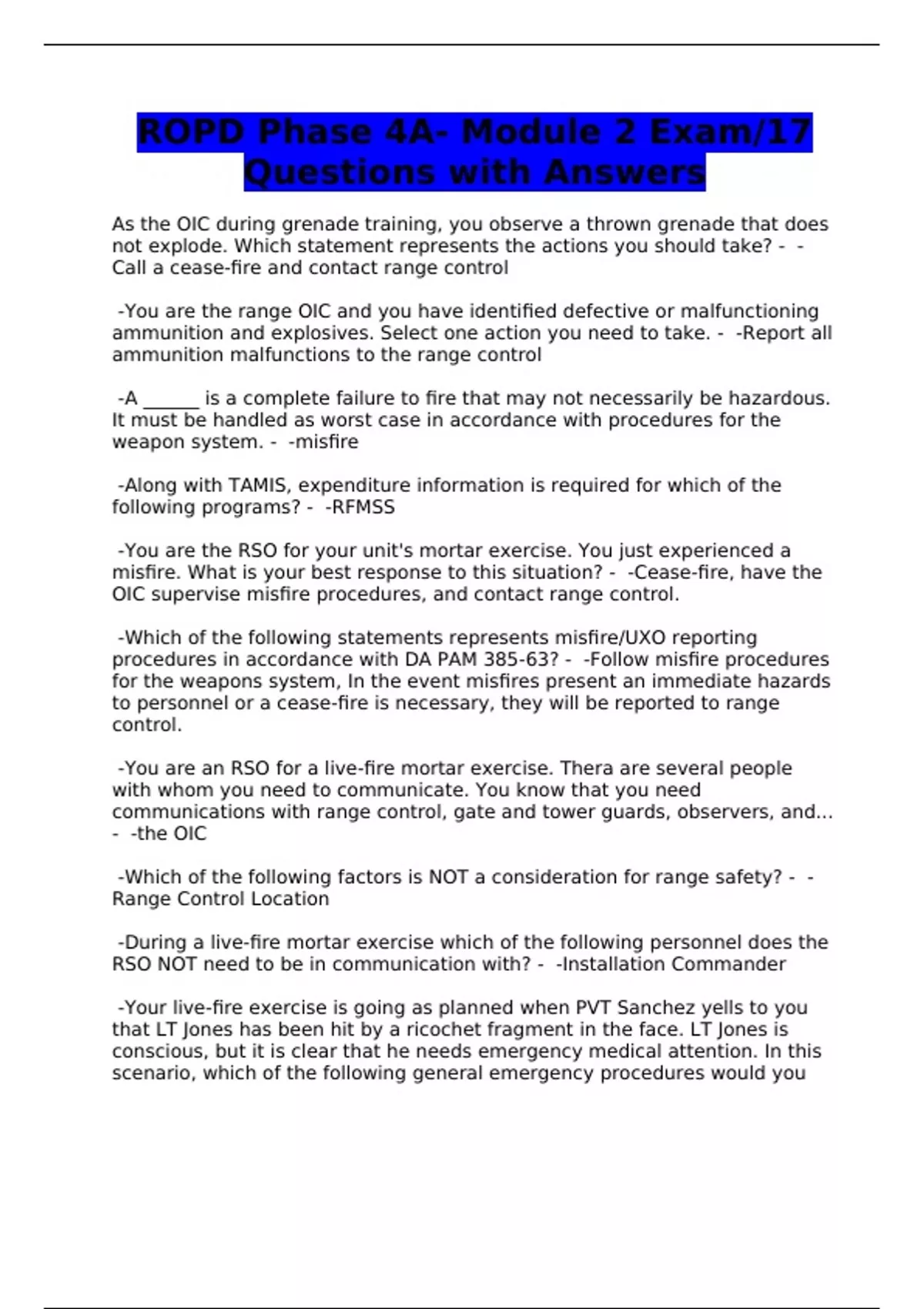 ROPD Phase 4A- Module 2 Exam/17 Questions with Answers

As the OIC during grenade training, you observe a thrown grenade that does not explode. Which statement represents the actions you should take? - - Call a cease-fire and contact range control

-You are the range OIC and you have identified defective or malfunctioning ammunition and explosives. Select one action you need to take. - -Report all ammunition malfunctions to the range control

-A ____ is a complete failure to fire that may not necessarily be hazardous. It must be handled as worst case in accordance with procedures for the weapon system. - -misfire

-Along with TAMIS, expenditure information is required for which of the following programs? - -RFMSS

-You are the RSO for your unit's mortar exercise. You just experienced a misfire. What is your best response to this situation? - -Cease-fire, have the OIC supervise misfire procedures, and contact range control.

-Which of the following statements represents misfire/UXO reporting procedures in accordance with DA PAM 385-63? - -Follow misfire procedures for the weapons system, In the event misfires present an immediate hazards to personnel or a cease-fire is necessary, they will be reported to range control.

-You are an RSO for a live-fire mortar exercise. Thera are several people with whom you need to communicate. You know that you need communications with range control, gate and tower guards, observers, and... - -the OIC

-Which of the following factors is NOT a consideration for range safety? - - Range Control Location

-During a live-fire mortar exercise which of the following personnel does the RSO NOT need to be in communication with? - -Installation Commander

-Your live-fire exercise is going as planned when PVT Sanchez yells to you that LT Jones has been hit by a ricochet fragment in the face. LT Jones is conscious, but it is clear that he needs emergency medical attention. In this scenario, which of the following general emergency procedures would you